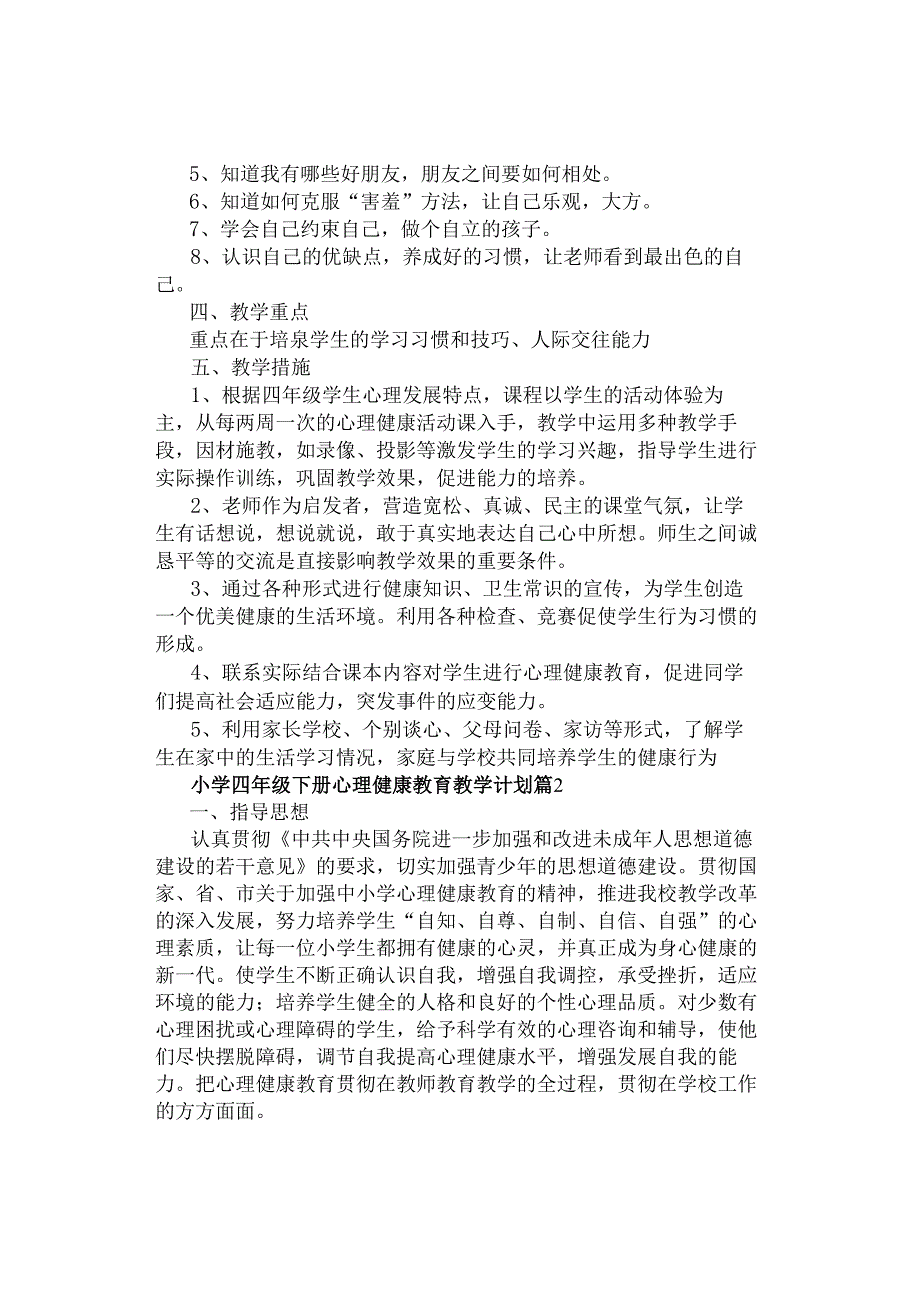 5、知道我有哪些好朋友，朋友之间要如何相处。

6、知道如何克服“害羞”方法，让自己乐观，大方。

7、学会自己约束自己，做个自立的孩子。

8、认识自己的优缺点，养成好的习惯，让老师看到最出色的自己。

四、教学重点

重点在于培泉学生的学习习惯和技巧、人际交往能力

五、教学措施

1、根据四年级学生心理发展特点，课程以学生的活动体验为主，从每两周一次的心理健康活动课入手，教学中运用多种教学手段，因材施教，如录像、投影等激发学生的学习兴趣，指导学生进行实际操作训练，巩固教学效果，促进能力的培养。

2、老师作为启发者，营造宽松、真诚、民主的课堂气氛，让学生有话想说，想说就说，敢于真实地表达自己心中所想。师生之间诚恳平等的交流是直接影响教学效果的重要条件。

3、通过各种形式进行健康知识、卫生常识的宣传，为学生创造一个优美健康的生活环境。利用各种检查、竞赛促使学生行为习惯的形成。

4、联系实际结合课本内容对学生进行心理健康教育，促进同学们提高社会适应能力，突发事件的应变能力。

5、利用家长学校、个别谈心、父母问卷、家访等形式，了解学生在家中的生活学习情况，家庭与学校共同培养学生的健康行为

小学四年级下册心理健康教育教学计划篇2

一、指导思想

认真贯彻《中共中央国务院进一步加强和改进未成年人思想道德建设的若干意见》的要求，切实加强青少年的思想道德建设。贯彻国家、省、市关于加强中小学心理健康教育的精神，推进我校教学改革的深入发展，努力培养学生“自知、自尊、自制、自信、自强”的心理素质，让每一位小学生都拥有健康的心灵，并真正成为身心健康的新一代。使学生不断正确认识自我，增强自我调控，承受挫折，适应环境的能力；培养学生健全的人格和良好的个性心理品质。对少数有心理困扰或心理障碍的学生，给予科学有效的心理咨询和辅导，使他们尽快摆脱障碍，调节自我提高心理健康水平，增强发展自我的能力。把心理健康教育贯彻在教师教育教学的全过程，贯彻在学校工作的方方面面。